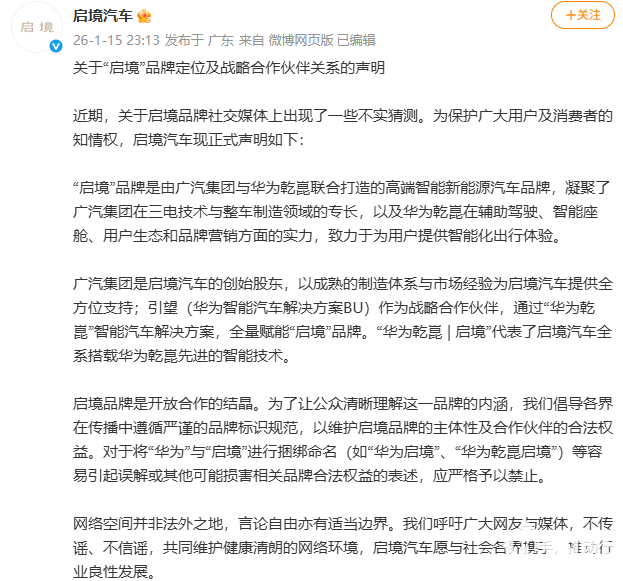 启境

启境汽车

+关注

26-1-15 23:13 发布于 广东 来自 微博网页版 已编辑

关于“启境”品牌定位及战略合作伙伴关系的声明

近期，关于启境品牌社交媒体上出现了一些不实猜测。为保护广大用户及消费者的知情权，启境汽车现正式声明如下：

“启境”品牌是由广汽集团与华为乾崑联合打造的高端智能新能源汽车品牌，凝聚了广汽集团在三电技术与整车制造领域的专长，以及华为乾崑在辅助驾驶、智能座舱、用户生态和品牌营销方面的实力，致力于为用户提供智能化出行体验。

广汽集团是启境汽车的创始股东，以成熟的制造体系与市场经验为启境汽车提供全方位支持；引望（华为智能汽车解决方案BU）作为战略合作伙伴，通过“华为乾崑”智能汽车解决方案，全量赋能“启境”品牌。“华为乾崑 | 启境”代表了启境汽车全系搭载华为乾崑先进的智能技术。

启境品牌是开放合作的结晶。为了让公众清晰理解这一品牌的内涵，我们倡导各界在传播中遵循严谨的品牌标识规范，以维护启境品牌的主体性及合作伙伴的合法权益。对于将“华为”与“启境”进行捆绑命名（如“华为启境”、“华为乾崑启境”）等容易引起误解或其他可能损害相关品牌合法权益的表述，应严格予以禁止。

网络空间并非法外之地，言论自由亦有适当边界。我们呼吁广大网友与媒体，不传谣、不信谣，共同维护健康清朗的网络环境，启境汽车愿与社会各界携手，推动行业良性发展。